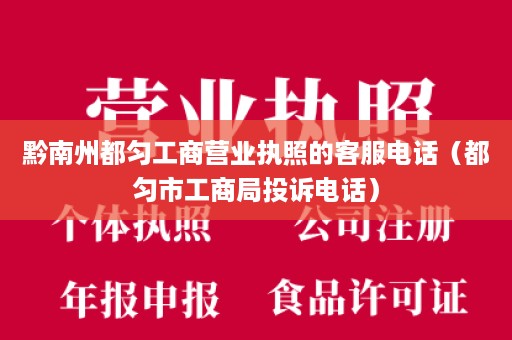 营业执照

黔南州都匀工商营业执照的客服电话（都匀市工商局投诉电话）

个体执照　公司注册

年报申报　食品许可证